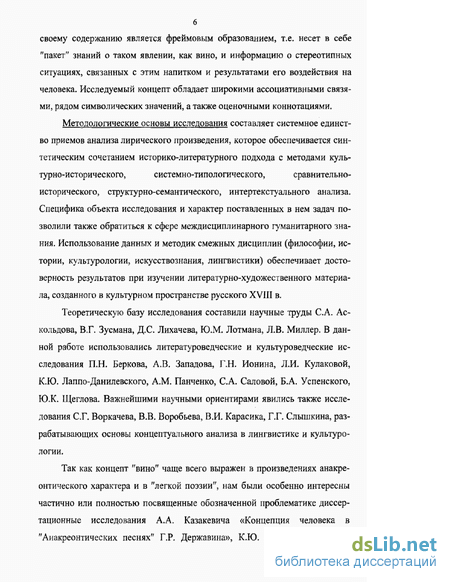 6

своему содержанию является фреймовым образованием, т.е. несет в себе "пакет" знаний о таком явлении, как вино, и информацию о стереотипных ситуациях, связанных с этим напитком и результатами его воздействия на человека. Исследуемый концепт обладает широкими ассоциативными связями, рядом символических значений, а также оценочными коннотациями.

Методологические основы исследования составляет системное единство приемов анализа лирического произведения, которое обеспечивается синтетическим сочетанием историко-литературного подхода с методами культурно-исторического, системно-типологического, сравнительно-исторического, структурно-семантического, интертекстуального анализа. Специфика объекта исследования и характер поставленных в нем задач позволили также обратиться к сфере междисциплинарного гуманитарного знания. Использование данных и методик смежных дисциплин (философии, истории, культурологии, искусствознания, лингвистики) обеспечивает достоверность результатов при изучении литературно-художественного материала, созданного в культурном пространстве русского XVIII в.

Теоретическую базу исследования составили научные труды С.А. Аскольдова, В.Г. Зусмана, Д.С. Лихачева, Ю.М. Лотмана, Л.В. Миллер. В данной работе использовались литературоведческие и культуроведческие исследования П.Н. Беркова, А.В. Западова, Г.Н. Ионина, Л.И. Кулаковой, К.Ю. Лаппо-Данилевского, А.М. Панченко, С.А. Саловой, Б.А. Успенского, Ю.К. Щеглова. Важнейшими научными ориентирами явились также исследования С.Г. Воркачева, В.В. Воробьева, В.И. Карасика, Г.Г. Слышкина, разрабатывающих основы концептуального анализа в лингвистике и культурологии.

Так как концепт "вино" чаще всего выражен в произведениях анакреонтического характера и в "легкой поэзии", нам были особенно интересны частично или полностью посвященные обозначенной проблематике диссертационные исследования А.А. Казакевича «Концепция человека в "Анакреонтических песнях" Г.Р. Державина», К.Ю.

dsLib.net
библиотека диссертаций